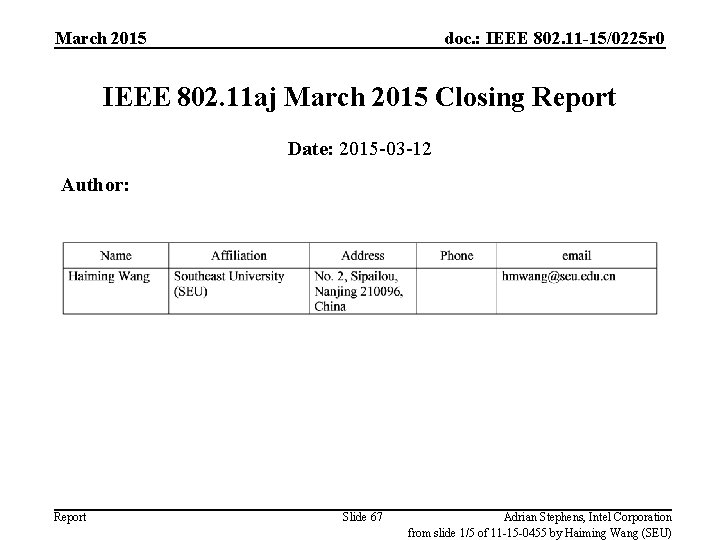 March 2015

doc.: IEEE 802.11-15/0225r0

IEEE 802.11aj March 2015 Closing Report

Date: 2015-03-12

Author:

| Name | Affiliation | Address | Phone | email |
|---|---|---|---|---|
| Haiming Wang | Southeast University (SEU) | No. 2, Sipailou, Nanjing 210096, China | | hmwang@seu.edu.cn |

Report

Slide 67

Adrian Stephens, Intel Corporation

from slide 1/5 of 11-15-0455 by Haiming Wang (SEU)